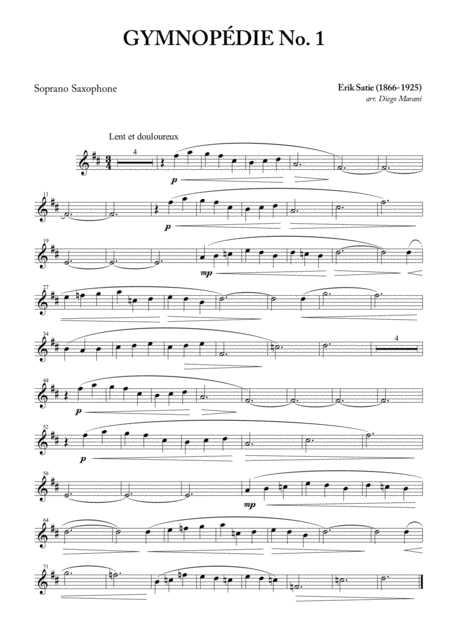 GYMNOPÉDIE No. 1

Soprano Saxophone

Erik Satie (1866-1925)
arr. Diego Marani

Lent et douloureux

4

p

11

p

19

mp

27

34

4

44

p

52

p

58

mp

64

71